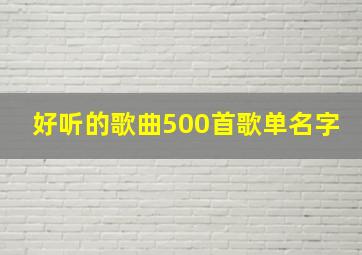 好听的歌曲500首歌单名字